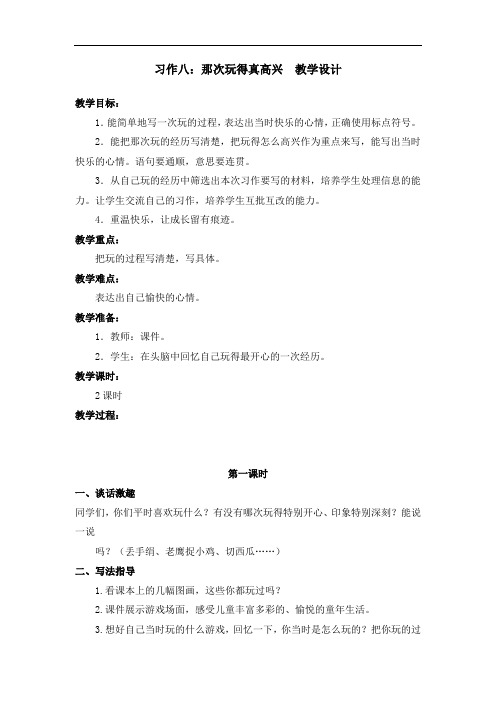 习作八：那次玩得真高兴　教学设计

教学目标：

1. 能简单地写一次玩的过程，表达出当时快乐的心情，正确使用标点符号。

2. 能把那次玩的经历写清楚，把玩得怎么高兴作为重点来写，能写出当时快乐的心情。语句要通顺，意思要连贯。

3. 从自己玩的经历中筛选出本次习作要写的材料，培养学生处理信息的能力。让学生交流自己的习作，培养学生互批互改的能力。

4. 重温快乐，让成长留有痕迹。

教学重点：

把玩的过程写清楚，写具体。

教学难点：

表达出自己愉快的心情。

教学准备：

1. 教师：课件。

2. 学生：在头脑中回忆自己玩得最开心的一次经历。

教学课时：

2 课时

教学过程：

第一课时

一、谈话激趣

同学们，你们平时喜欢玩什么？有没有哪次玩得特别开心、印象特别深刻？能说一说

吗？（丢手绢、老鹰捉小鸡、切西瓜……）

二、写法指导

1. 看课本上的几幅图画，这些你都玩过吗？

2. 课件展示游戏场面，感受儿童丰富多彩的、愉悦的童年生活。

3. 想好自己当时玩的什么游戏，回忆一下，你当时是怎么玩的？把你玩的过